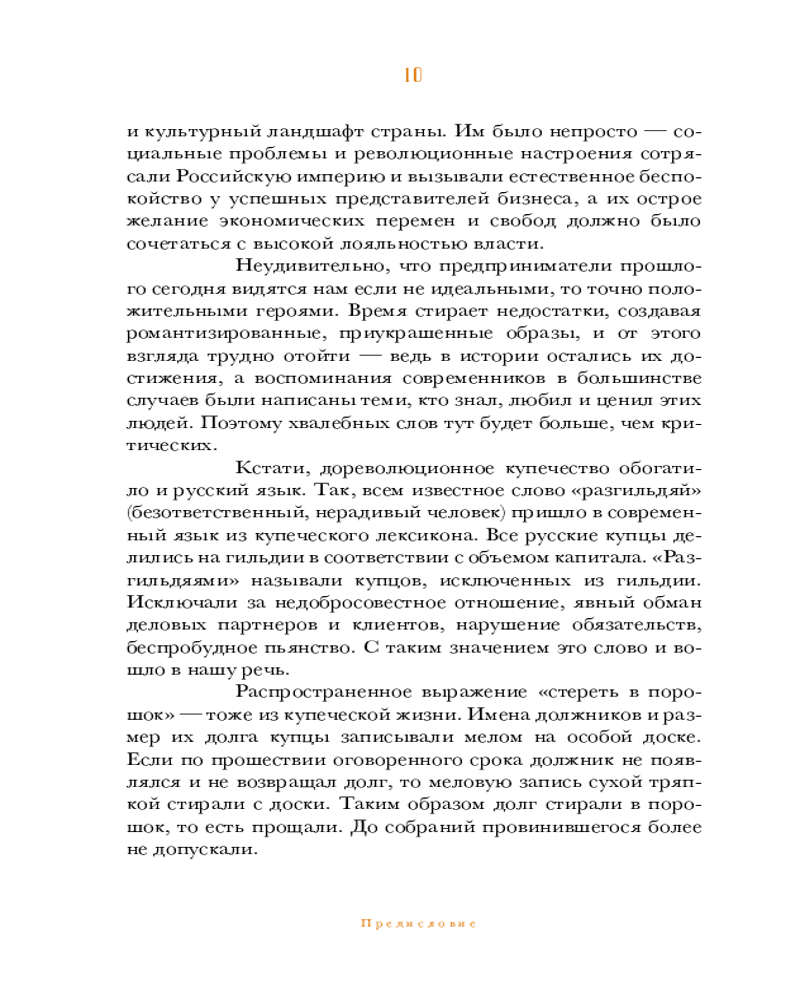 10

и культурный ландшафт страны. Им было непросто — социальные проблемы и революционные настроения сотрясали Российскую империю и вызывали естественное беспокойство у успешных представителей бизнеса, а их острое желание экономических перемен и свобод должно было сочетаться с высокой лояльностью власти.

Неудивительно, что предприниматели прошлого сегодня видятся нам если не идеальными, то точно положительными героями. Время стирает недостатки, создавая романтизированные, приукрашенные образы, и от этого взгляда трудно отойти — ведь в истории остались их достижения, а воспоминания современников в большинстве случаев были написаны теми, кто знал, любил и ценил этих людей. Поэтому хвалебных слов тут будет больше, чем критических.

Кстати, дореволюционное купечество обогатило и русский язык. Так, всем известное слово «разгильдяй» (безответственный, нерадивый человек) пришло в современный язык из купеческого лексикона. Все русские купцы делились на гильдии в соответствии с объемом капитала. «Разгильдяями» называли купцов, исключенных из гильдии. Исключали за недобросовестное отношение, явный обман деловых партнеров и клиентов, нарушение обязательств, беспробудное пьянство. С таким значением это слово и вошло в нашу речь.

Распространенное выражение «стереть в порошок» — тоже из купеческой жизни. Имена должников и размер их долга купцы записывали мелом на особой доске. Если по прошествии оговоренного срока должник не появлялся и не возвращал долг, то меловую запись сухой тряпкой стирали с доски. Таким образом долг стирали в порошок, то есть прощали. До собраний провинившегося более не допускали.

Предисловие